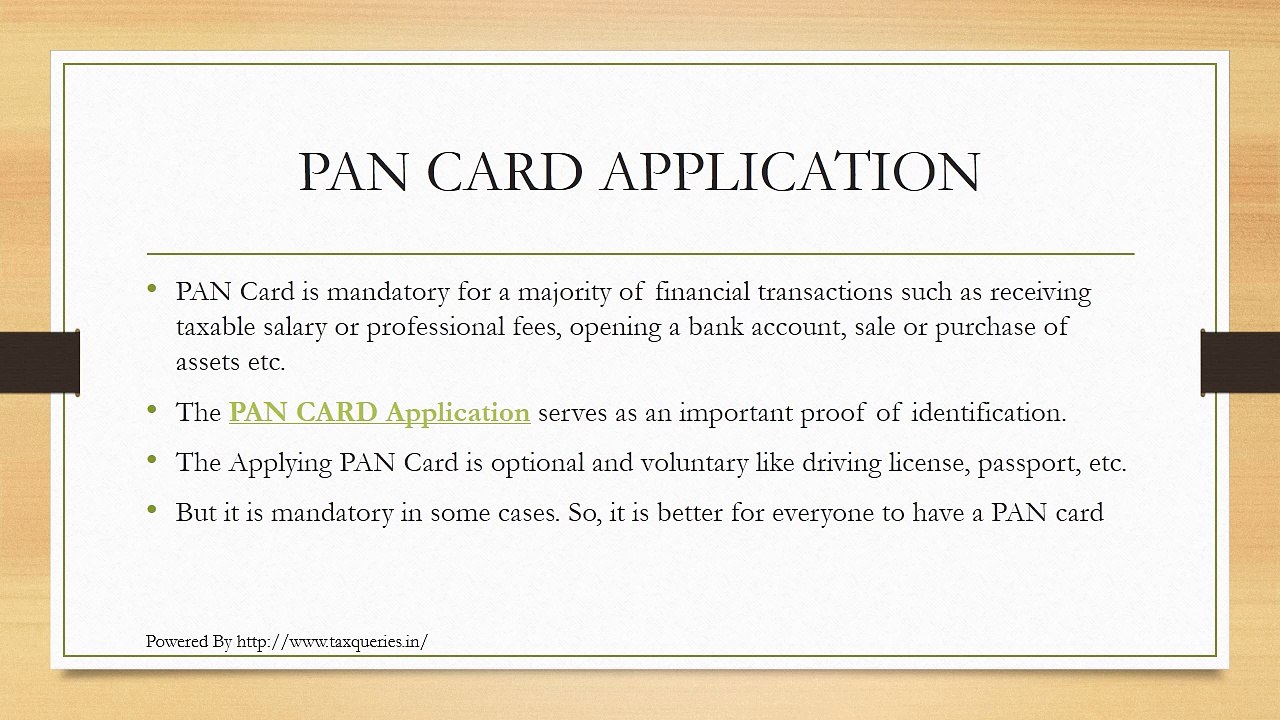 PAN CARD APPLICATION

• PAN Card is mandatory for a majority of financial transactions such as receiving taxable salary or professional fees, opening a bank account, sale or purchase of assets etc.

• The PAN CARD Application serves as an important proof of identification.

• The Applying PAN Card is optional and voluntary like driving license, passport, etc.

• But it is mandatory in some cases. So, it is better for everyone to have a PAN card

Powered By http://www.taxqueries.in/